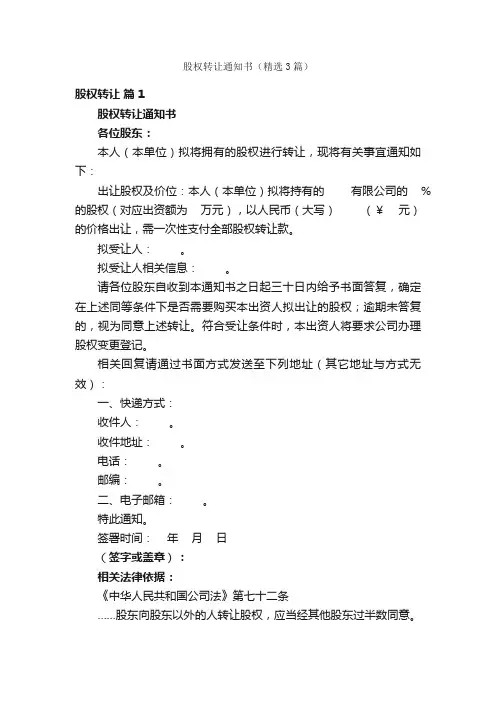 股权转让通知书（精选3篇）

股权转让 篇1

股权转让通知书

各位股东：

本人（本单位）拟将拥有的股权进行转让，现将有关事宜通知如下：

出让股权及价位：本人（本单位）拟将持有的 有限公司的 %的股权（对应出资额为 万元），以人民币（大写） （￥ 元）的价格出让，需一次性支付全部股权转让款。

拟受让人： 。

拟受让人相关信息： 。

请各位股东自收到本通知书之日起三十日内给予书面答复，确定在上述同等条件下是否需要购买本出资人拟出让的股权；逾期未答复的，视为同意上述转让。符合受让条件时，本出资人将要求公司办理股权变更登记。

相关回复请通过书面方式发送至下列地址（其它地址与方式无效）：

一、快递方式：

收件人： 。

收件地址： 。

电话： 。

邮编： 。

二、电子邮箱： 。

特此通知。

签署时间： 年 月 日

（签字或盖章）：

相关法律依据：

《中华人民共和国公司法》第七十二条

……股东向股东以外的人转让股权，应当经其他股东过半数同意。